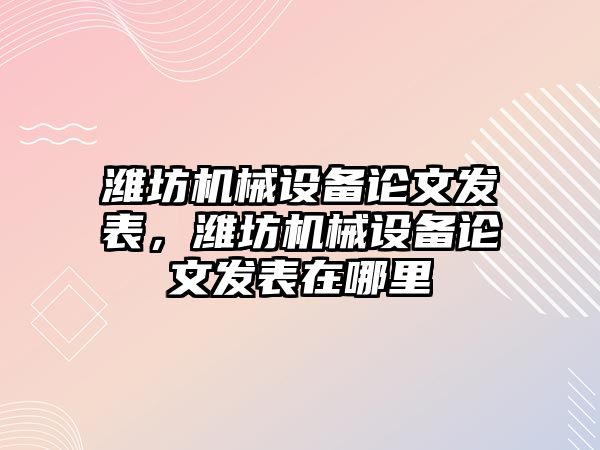 潍坊机械设备论文发表，潍坊机械设备论文发表在哪里